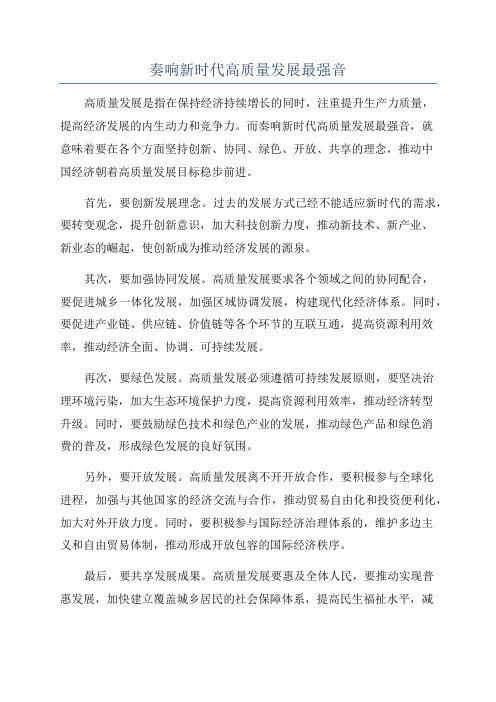 奏响新时代高质量发展最强音

高质量发展是指在保持经济持续增长的同时，注重提升生产力质量，提高经济发展的内生动力和竞争力。而奏响新时代高质量发展最强音，就意味着要在各个方面坚持创新、协同、绿色、开放、共享的理念，推动中国经济朝着高质量发展目标稳步前进。

首先，要创新发展理念。过去的发展方式已经不能适应新时代的需求，要转变观念，提升创新意识，加大科技创新力度，推动新技术、新产业、新业态的崛起，使创新成为推动经济发展的源泉。

其次，要加强协同发展。高质量发展要求各个领域之间的协同配合，要促进城乡一体化发展，加强区域协调发展，构建现代化经济体系。同时，要促进产业链、供应链、价值链等各个环节的互联互通，提高资源利用效率，推动经济全面、协调、可持续发展。

再次，要绿色发展。高质量发展必须遵循可持续发展原则，要坚决治理环境污染，加大生态环境保护力度，提高资源利用效率，推动经济转型升级。同时，要鼓励绿色技术和绿色产业的发展，推动绿色产品和绿色消费的普及，形成绿色发展的良好氛围。

另外，要开放发展。高质量发展离不开开放合作，要积极参与全球化进程，加强与其他国家的经济交流与合作，推动贸易自由化和投资便利化，加大对外开放力度。同时，要积极参与国际经济治理体系的，维护多边主义和自由贸易体制，推动形成开放包容的国际经济秩序。

最后，要共享发展成果。高质量发展要惠及全体人民，要推动实现普惠发展，加快建立覆盖城乡居民的社会保障体系，提高民生福祉水平，减